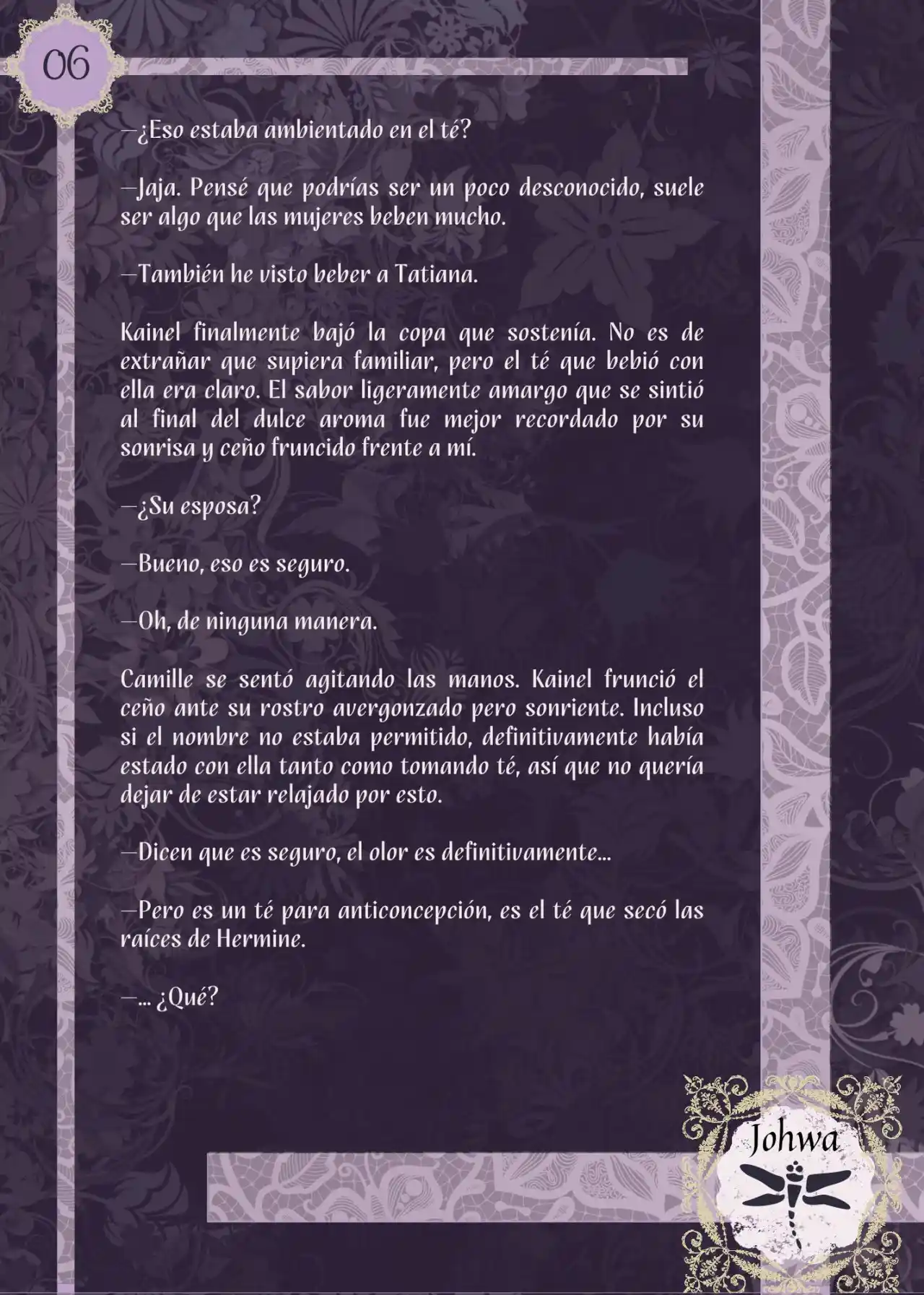 06

—¿Eso estaba ambientado en el té?

—Jaja. Pensé que podrías ser un poco desconocido, suele ser algo que las mujeres beben mucho.

—También he visto beber a Tatiana.

Kainel finalmente bajó la copa que sostenía. No es de extrañar que supiera familiar, pero el té que bebió con ella era claro. El sabor ligeramente amargo que se sintió al final del dulce aroma fue mejor recordado por su sonrisa y ceño fruncido frente a mí.

—¿Su esposa?

—Bueno, eso es seguro.

—Oh, de ninguna manera.

Camille se sentó agitando las manos. Kainel frunció el ceño ante su rostro avergonzado pero sonriente. Incluso si el nombre no estaba permitido, definitivamente había estado con ella tanto como tomando té, así que no quería dejar de estar relajado por esto.

—Dicen que es seguro, el olor es definitivamente...

—Pero es un té para anticoncepción, es el té que secó las raíces de Hermine.

—... ¿Qué?

Johwa